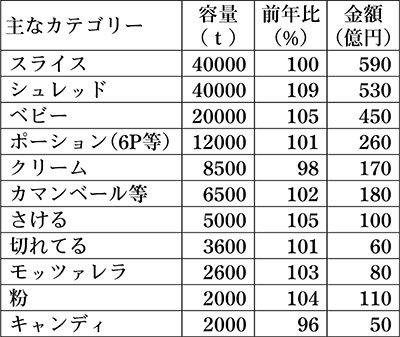 | 主なカテゴリー | 容量（ｔ） | 前年比（%） | 金額（億円） |
|---|---|---|---|
| スライス | 40000 | 100 | 590 |
| シュレッド | 40000 | 109 | 530 |
| ベビー | 20000 | 105 | 450 |
| ポーション（6P等） | 12000 | 101 | 260 |
| クリーム | 8500 | 98 | 170 |
| カマンベール等 | 6500 | 102 | 180 |
| さける | 5000 | 105 | 100 |
| 切れてる | 3600 | 101 | 60 |
| モッツァレラ | 2600 | 103 | 80 |
| 粉 | 2000 | 104 | 110 |
| キャンディ | 2000 | 96 | 50 |